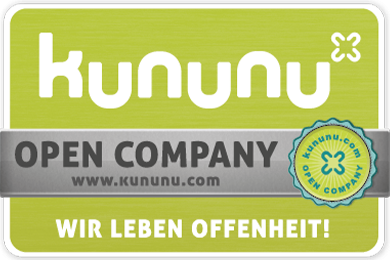 kununu

OPEN COMPANY
www.kununu.com

kununu.com
OPEN COMPANY

WIR LEBEN OFFENHEIT!